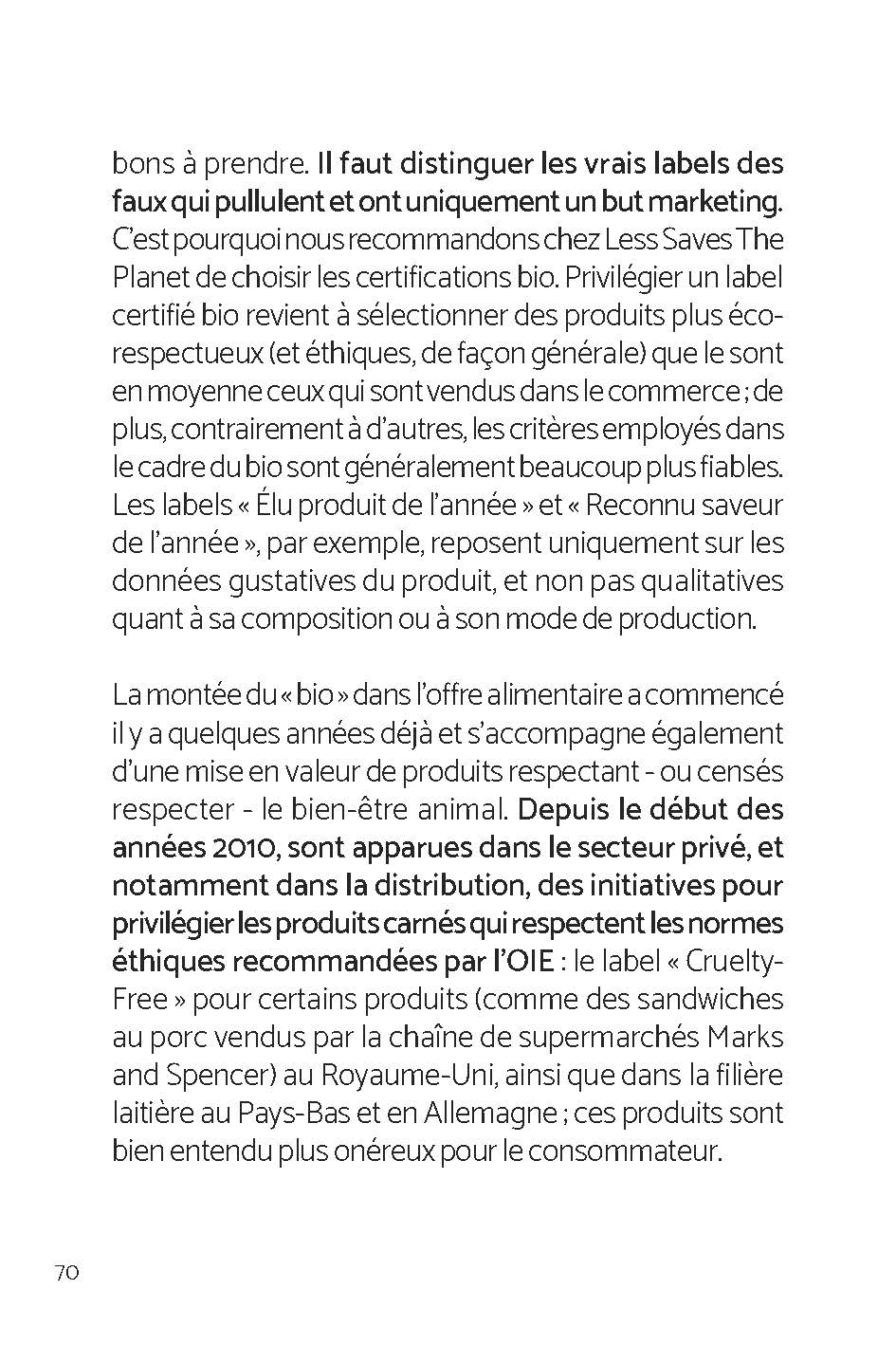 bons à prendre. Il faut distinguer les vrais labels des faux qui pullulent et ont uniquement un but marketing. C'est pourquoi nous recommandons chez Less Saves The Planet de choisir les certifications bio. Privilégier un label certifié bio revient à sélectionner des produits plus éco-respectueux (et éthiques, de façon générale) que le sont en moyenne ceux qui sont vendus dans le commerce ; de plus, contrairement à d'autres, les critères employés dans le cadre du bio sont généralement beaucoup plus fiables. Les labels « Élu produit de l'année » et « Reconnu saveur de l'année », par exemple, reposent uniquement sur les données gustatives du produit, et non pas qualitatives quant à sa composition ou à son mode de production.

La montée du « bio » dans l'offre alimentaire a commencé il y a quelques années déjà et s'accompagne également d'une mise en valeur de produits respectant - ou censés respecter - le bien-être animal. Depuis le début des années 2010, sont apparues dans le secteur privé, et notamment dans la distribution, des initiatives pour privilégier les produits carnés qui respectent les normes éthiques recommandées par l'OIE : le label « Cruelty-Free » pour certains produits (comme des sandwiches au porc vendus par la chaîne de supermarchés Marks and Spencer) au Royaume-Uni, ainsi que dans la filière laitière au Pays-Bas et en Allemagne ; ces produits sont bien entendu plus onéreux pour le consommateur.

70